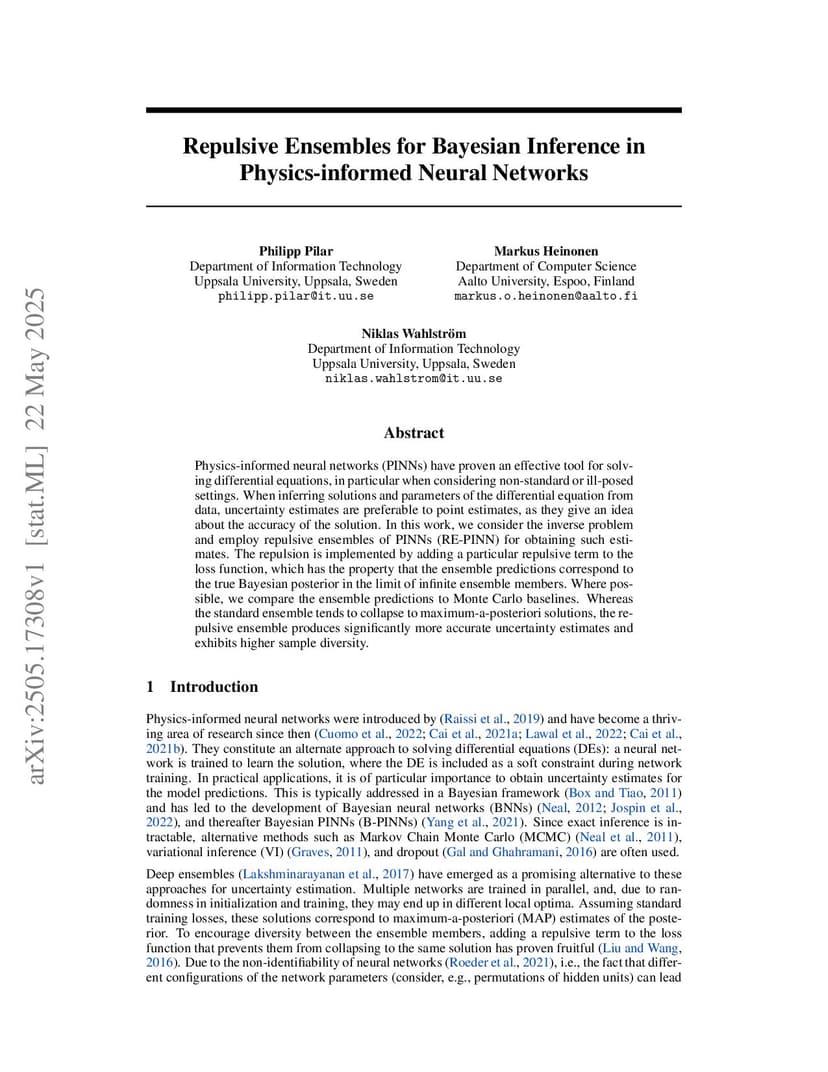 arXiv:2505.17308v1 [stat.ML] 22 May 2025

Repulsive Ensembles for Bayesian Inference in Physics-informed Neural Networks

Philipp Pilar
Department of Information Technology
Uppsala University, Uppsala, Sweden
philipp.pilar@it.uu.se

Markus Heinonen
Department of Computer Science
Aalto University, Espoo, Finland
markus.o.heinonen@aalto.fi

Niklas Wahlström
Department of Information Technology
Uppsala University, Uppsala, Sweden
niklas.wahlstrom@it.uu.se

Abstract

Physics-informed neural networks (PINNs) have proven an effective tool for solving differential equations, in particular when considering non-standard or ill-posed settings. When inferring solutions and parameters of the differential equation from data, uncertainty estimates are preferable to point estimates, as they give an idea about the accuracy of the solution. In this work, we consider the inverse problem and employ repulsive ensembles of PINNs (RE-PINN) for obtaining such estimates. The repulsion is implemented by adding a particular repulsive term to the loss function, which has the property that the ensemble predictions correspond to the true Bayesian posterior in the limit of infinite ensemble members. Where possible, we compare the ensemble predictions to Monte Carlo baselines. Whereas the standard ensemble tends to collapse to maximum-a-posteriori solutions, the repulsive ensemble produces significantly more accurate uncertainty estimates and exhibits higher sample diversity.

1 Introduction

Physics-informed neural networks were introduced by (Raissi et al., 2019) and have become a thriving area of research since then (Cuomo et al., 2022; Cai et al., 2021a; Lawal et al., 2022; Cai et al., 2021b). They constitute an alternate approach to solving differential equations (DEs): a neural network is trained to learn the solution, where the DE is included as a soft constraint during network training. In practical applications, it is of particular importance to obtain uncertainty estimates for the model predictions. This is typically addressed in a Bayesian framework (Box and Tiao, 2011) and has led to the development of Bayesian neural networks (BNNs) (Neal, 2012; Jospin et al., 2022), and thereafter Bayesian PINNs (B-PINNs) (Yang et al., 2021). Since exact inference is intractable, alternative methods such as Markov Chain Monte Carlo (MCMC) (Neal et al., 2011), variational inference (VI) (Graves, 2011), and dropout (Gal and Ghahramani, 2016) are often used.

Deep ensembles (Lakshminarayanan et al., 2017) have emerged as a promising alternative to these approaches for uncertainty estimation. Multiple networks are trained in parallel, and, due to randomness in initialization and training, they may end up in different local optima. Assuming standard training losses, these solutions correspond to maximum-a-posteriori (MAP) estimates of the posterior. To encourage diversity between the ensemble members, adding a repulsive term to the loss function that prevents them from collapsing to the same solution has proven fruitful (Liu and Wang, 2016). Due to the non-identifiability of neural networks (Roeder et al., 2021), i.e., the fact that different configurations of the network parameters (consider, e.g., permutations of hidden units) can lead